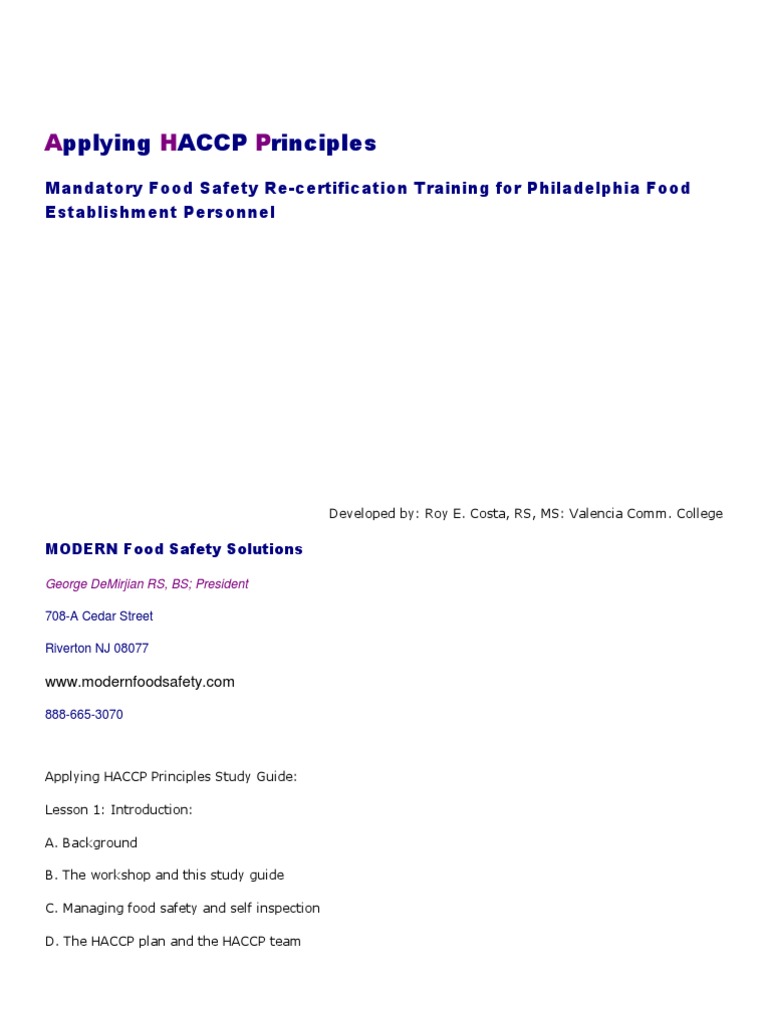 Applying HACCP Principles

Mandatory Food Safety Re-certification Training for Philadelphia Food Establishment Personnel

Developed by: Roy E. Costa, RS, MS: Valencia Comm. College

MODERN Food Safety Solutions

George DeMirjian RS, BS; President

708-A Cedar Street

Riverton NJ 08077

www.modernfoodsafety.com

888-665-3070

Applying HACCP Principles Study Guide:

Lesson 1: Introduction:

A. Background

B. The workshop and this study guide

C. Managing food safety and self inspection

D. The HACCP plan and the HACCP team